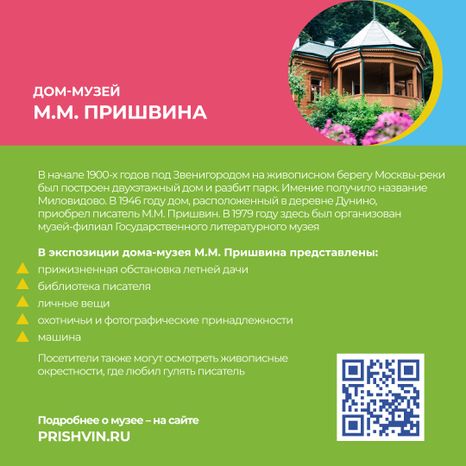 ДОМ-МУЗЕЙ
М.М. ПРИШВИНА

В начале 1900-х годов под Звенигородом на живописном берегу Москвы-реки был построен двухэтажный дом и разбит парк. Имение получило название Миловидово. В 1946 году дом, расположенный в деревне Дунино, приобрел писатель М.М. Пришвин. В 1979 году здесь был организован музей-филиал Государственного литературного музея

В экспозиции дома-музея М.М. Пришвина представлены:
прижизненная обстановка летней дачи
библиотека писателя
личные вещи
охотничьи и фотографические принадлежности
машина

Посетители также могут осмотреть живописные окрестности, где любил гулять писатель

Подробнее о музее – на сайте
PRISHVIN.RU